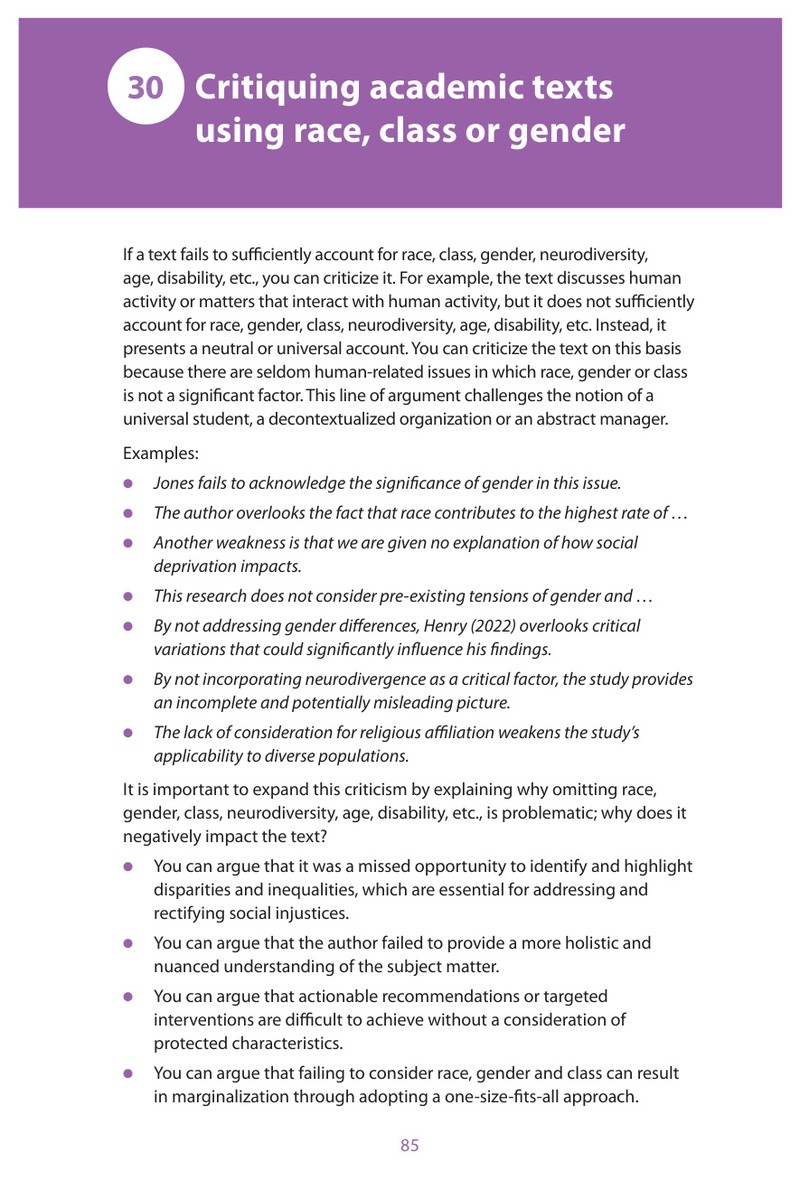 30 Critiquing academic texts using race, class or gender

If a text fails to sufficiently account for race, class, gender, neurodiversity, age, disability, etc., you can criticize it. For example, the text discusses human activity or matters that interact with human activity, but it does not sufficiently account for race, gender, class, neurodiversity, age, disability, etc. Instead, it presents a neutral or universal account. You can criticize the text on this basis because there are seldom human-related issues in which race, gender or class is not a significant factor. This line of argument challenges the notion of a universal student, a decontextualized organization or an abstract manager.

Examples:

• Jones fails to acknowledge the significance of gender in this issue.
• The author overlooks the fact that race contributes to the highest rate of …
• Another weakness is that we are given no explanation of how social deprivation impacts.
• This research does not consider pre-existing tensions of gender and …
• By not addressing gender differences, Henry (2022) overlooks critical variations that could significantly influence his findings.
• By not incorporating neurodivergence as a critical factor, the study provides an incomplete and potentially misleading picture.
• The lack of consideration for religious affiliation weakens the study's applicability to diverse populations.

It is important to expand this criticism by explaining why omitting race, gender, class, neurodiversity, age, disability, etc., is problematic; why does it negatively impact the text?

• You can argue that it was a missed opportunity to identify and highlight disparities and inequalities, which are essential for addressing and rectifying social injustices.
• You can argue that the author failed to provide a more holistic and nuanced understanding of the subject matter.
• You can argue that actionable recommendations or targeted interventions are difficult to achieve without a consideration of protected characteristics.
• You can argue that failing to consider race, gender and class can result in marginalization through adopting a one-size-fits-all approach.

85